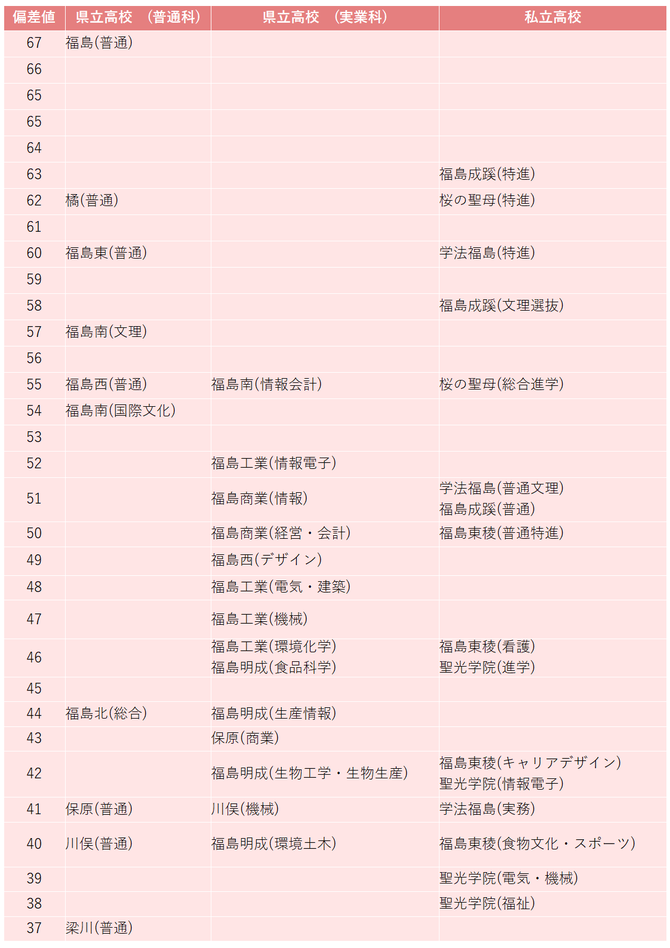 | 偏差値 | 県立高校 (普通科) | 県立高校 (実業科) | 私立高校 |
|---|---|---|---|
| 67 | 福島(普通) | | |
| 66 | | | |
| 65 | | | |
| 65 | | | |
| 64 | | | |
| 63 | | | 福島成蹊(特進) |
| 62 | 橘(普通) | | 桜の聖母(特進) |
| 61 | | | |
| 60 | 福島東(普通) | | 学法福島(特進) |
| 59 | | | |
| 58 | | | 福島成蹊(文理選抜) |
| 57 | 福島南(文理) | | |
| 56 | | | |
| 55 | 福島西(普通) | 福島南(情報会計) | 桜の聖母(総合進学) |
| 54 | 福島南(国際文化) | | |
| 53 | | | |
| 52 | | 福島工業(情報電子) | |
| 51 | | 福島商業(情報) | 学法福島(普通文理) 福島成蹊(普通) |
| 50 | | 福島商業(経営・会計) | 福島東稜(普通特進) |
| 49 | | 福島西(デザイン) | |
| 48 | | 福島工業(電気・建築) | |
| 47 | | 福島工業(機械) | |
| 46 | | 福島工業(環境化学) 福島明成(食品科学) | 福島東稜(看護) 聖光学院(進学) |
| 45 | | | |
| 44 | 福島北(総合) | 福島明成(生産情報) | |
| 43 | | 保原(商業) | |
| 42 | | 福島明成(生物工学・生物生産) | 福島東稜(キャリアデザイン) 聖光学院(情報電子) |
| 41 | 保原(普通) | 川俣(機械) | 学法福島(実務) |
| 40 | 川俣(普通) | 福島明成(環境土木) | 福島東稜(食物文化・スポーツ) |
| 39 | | | 聖光学院(電気・機械) |
| 38 | | | 聖光学院(福祉) |
| 37 | 梁川(普通) | | |